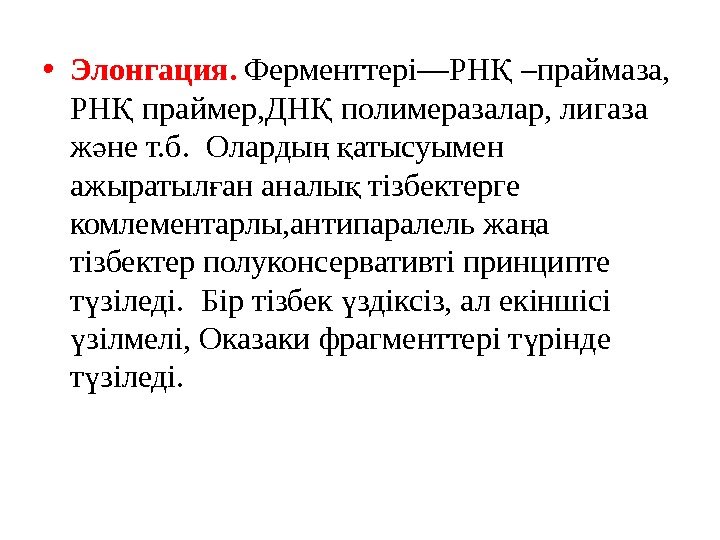 • Элонгация. Ферменттері—РНҚ –праймаза, РНҚ праймер,ДНҚ полимеразалар, лигаза және т.б.  Олардың қатысуымен ажыратылған аналық тізбектерге комлементарлы,антипаралель жаңа тізбектер полуконсервативті принципте түзіледі.  Бір тізбек үздіксіз, ал екіншісі үзілмелі, Оказаки фрагменттері түрінде түзіледі.